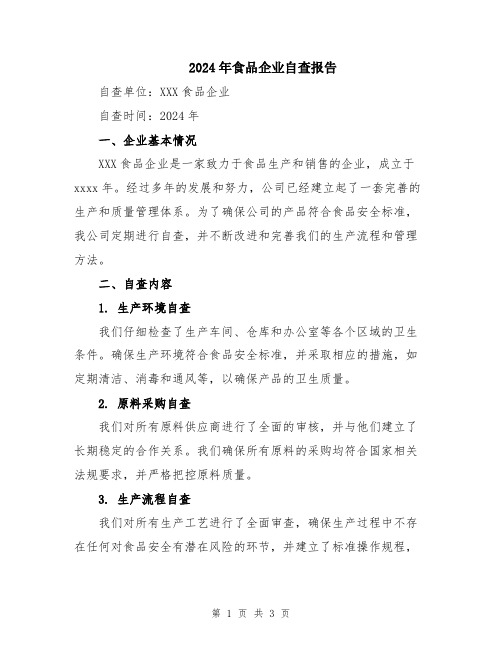 2024年食品企业自查报告

自查单位：XXX食品企业

自查时间：2024年

一、企业基本情况

XXX食品企业是一家致力于食品生产和销售的企业，成立于xxxx年。经过多年的发展和努力，公司已经建立起了一套完善的生产和质量管理体系。为了确保公司的产品符合食品安全标准，我公司定期进行自查，并不断改进和完善我们的生产流程和管理方法。

二、自查内容

1. 生产环境自查

我们仔细检查了生产车间、仓库和办公室等各个区域的卫生条件。确保生产环境符合食品安全标准，并采取相应的措施，如定期清洁、消毒和通风等，以确保产品的卫生质量。

2. 原料采购自查

我们对所有原料供应商进行了全面的审核，并与他们建立了长期稳定的合作关系。我们确保所有原料的采购均符合国家相关法规要求，并严格把控原料质量。

3. 生产流程自查

我们对所有生产工艺进行了全面审查，确保生产过程中不存在任何对食品安全有潜在风险的环节，并建立了标准操作规程，

第 1 页 共 3 页